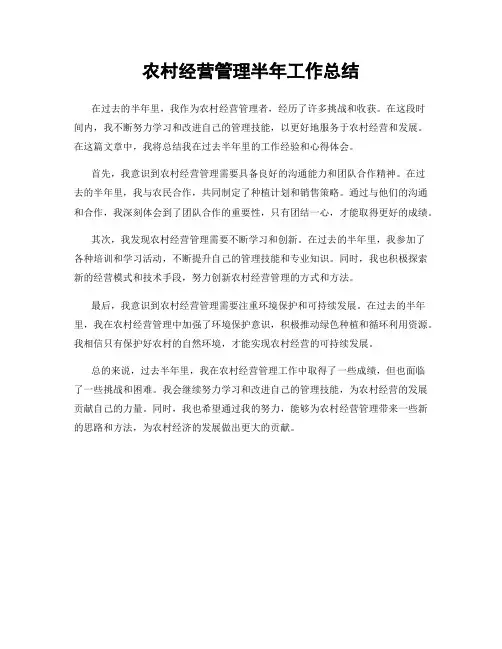 农村经营管理半年工作总结

在过去的半年里，我作为农村经营管理者，经历了许多挑战和收获。在这段时间内，我不断努力学习和改进自己的管理技能，以更好地服务于农村经营和发展。在这篇文章中，我将总结我在过去半年里的工作经验和心得体会。

首先，我意识到农村经营管理需要具备良好的沟通能力和团队合作精神。在过去的半年里，我与农民合作，共同制定了种植计划和销售策略。通过与他们的沟通和合作，我深刻体会到了团队合作的重要性，只有团结一心，才能取得更好的成绩。

其次，我发现农村经营管理需要不断学习和创新。在过去的半年里，我参加了各种培训和学习活动，不断提升自己的管理技能和专业知识。同时，我也积极探索新的经营模式和技术手段，努力创新农村经营管理的方式和方法。

最后，我意识到农村经营管理需要注重环境保护和可持续发展。在过去的半年里，我在农村经营管理中加强了环境保护意识，积极推动绿色种植和循环利用资源。我相信只有保护好农村的自然环境，才能实现农村经营的可持续发展。

总的来说，过去半年里，我在农村经营管理工作中取得了一些成绩，但也面临了一些挑战和困难。我会继续努力学习和改进自己的管理技能，为农村经营的发展贡献自己的力量。同时，我也希望通过我的努力，能够为农村经营管理带来一些新的思路和方法，为农村经济的发展做出更大的贡献。